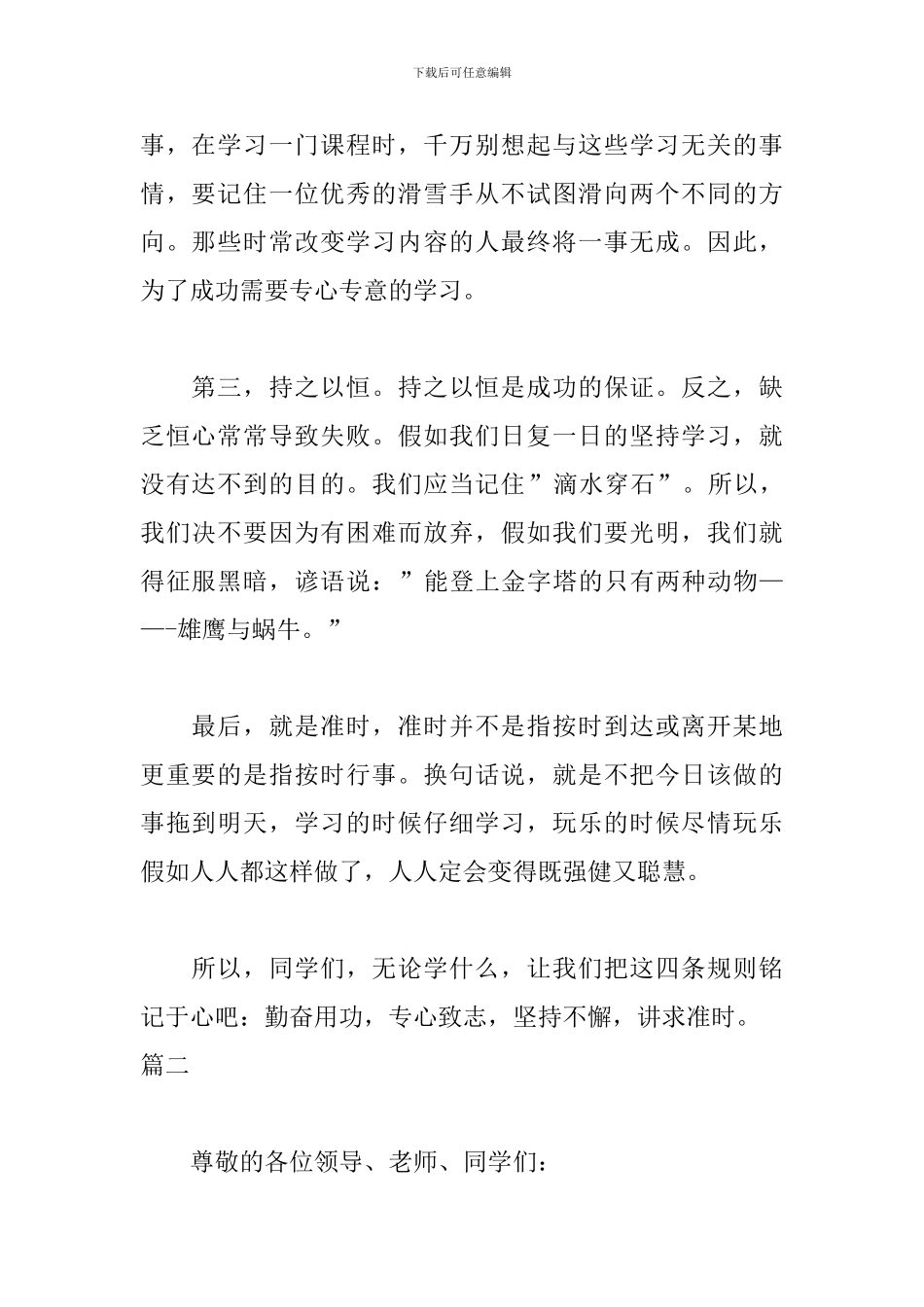 下载后可任意编辑

事，在学习一门课程时，千万别想起与这些学习无关的事情，要记住一位优秀的滑雪手从不试图滑向两个不同的方向。那些时常改变学习内容的人最终将一事无成。因此，为了成功需要专心专意的学习。

第三，持之以恒。持之以恒是成功的保证。反之，缺乏恒心常常导致失败。假如我们日复一日的坚持学习，就没有达不到的目的。我们应当记住”滴水穿石”。所以，我们决不要因为有困难而放弃，假如我们要光明，我们就得征服黑暗，谚语说：”能登上金字塔的只有两种动物——-雄鹰与蜗牛。”

最后，就是准时，准时并不是指按时到达或离开某地更重要的是指按时行事。换句话说，就是不把今日该做的事拖到明天，学习的时候仔细学习，玩乐的时候尽情玩乐假如人人都这样做了，人人定会变得既强健又聪慧。

所以，同学们，无论学什么，让我们把这四条规则铭记于心吧：勤奋用功，专心致志，坚持不懈，讲求准时。
篇二

尊敬的各位领导、老师、同学们：